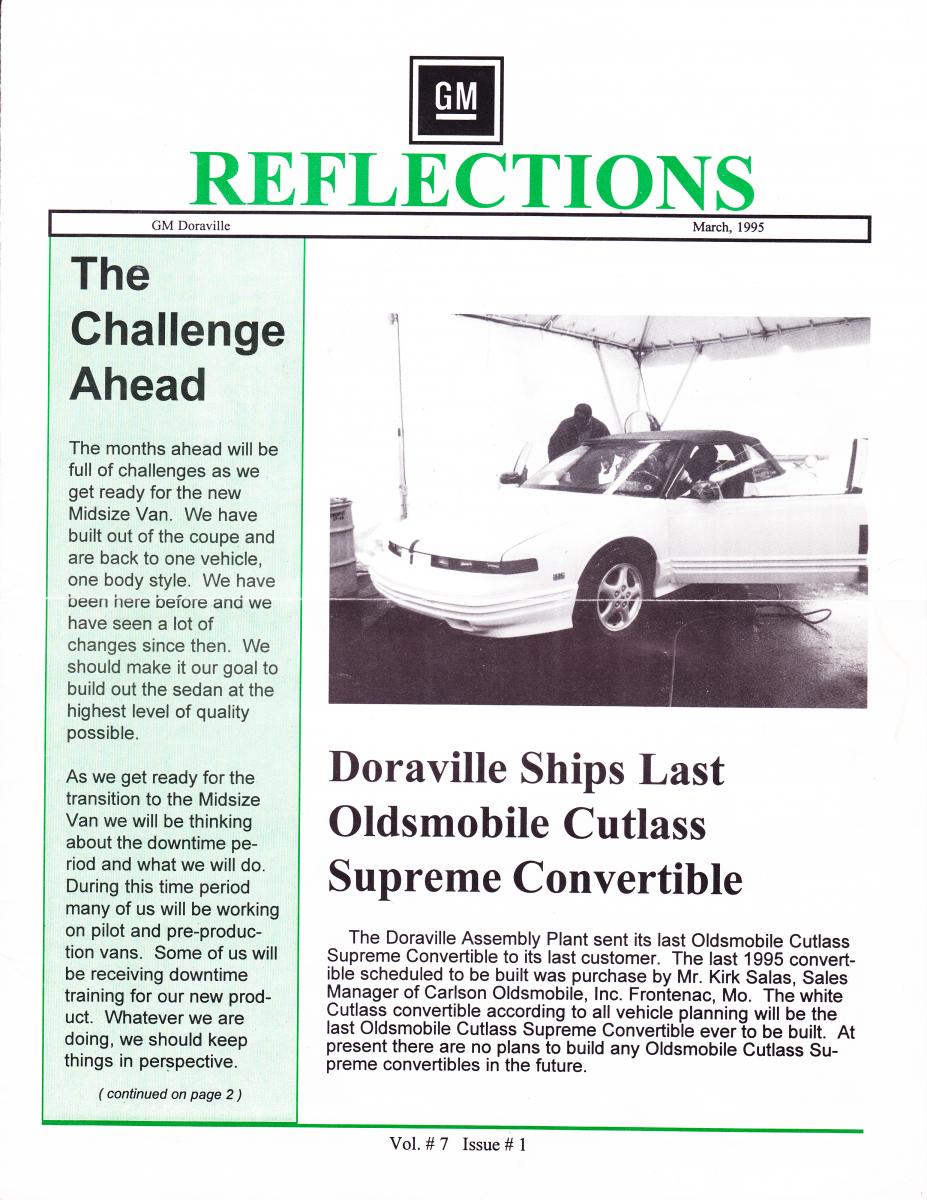 GM

REFLECTIONS

GM Doraville

March, 1995

The Challenge Ahead

The months ahead will be full of challenges as we get ready for the new Midsize Van. We have built out of the coupe and are back to one vehicle, one body style. We have been here before and we have seen a lot of changes since then. We should make it our goal to build out the sedan at the highest level of quality possible.

As we get ready for the transition to the Midsize Van we will be thinking about the downtime period and what we will do. During this time period many of us will be working on pilot and pre-production vans. Some of us will be receiving downtime training for our new product. Whatever we are doing, we should keep things in perspective.

( continued on page 2 )

Doraville Ships Last Oldsmobile Cutlass Supreme Convertible

The Doraville Assembly Plant sent its last Oldsmobile Cutlass Supreme Convertible to its last customer. The last 1995 convertible scheduled to be built was purchase by Mr. Kirk Salas, Sales Manager of Carlson Oldsmobile, Inc. Frontenac, Mo. The white Cutlass convertible according to all vehicle planning will be the last Oldsmobile Cutlass Supreme Convertible ever to be built. At present there are no plans to build any Oldsmobile Cutlass Supreme convertibles in the future.

Vol. # 7 Issue # 1